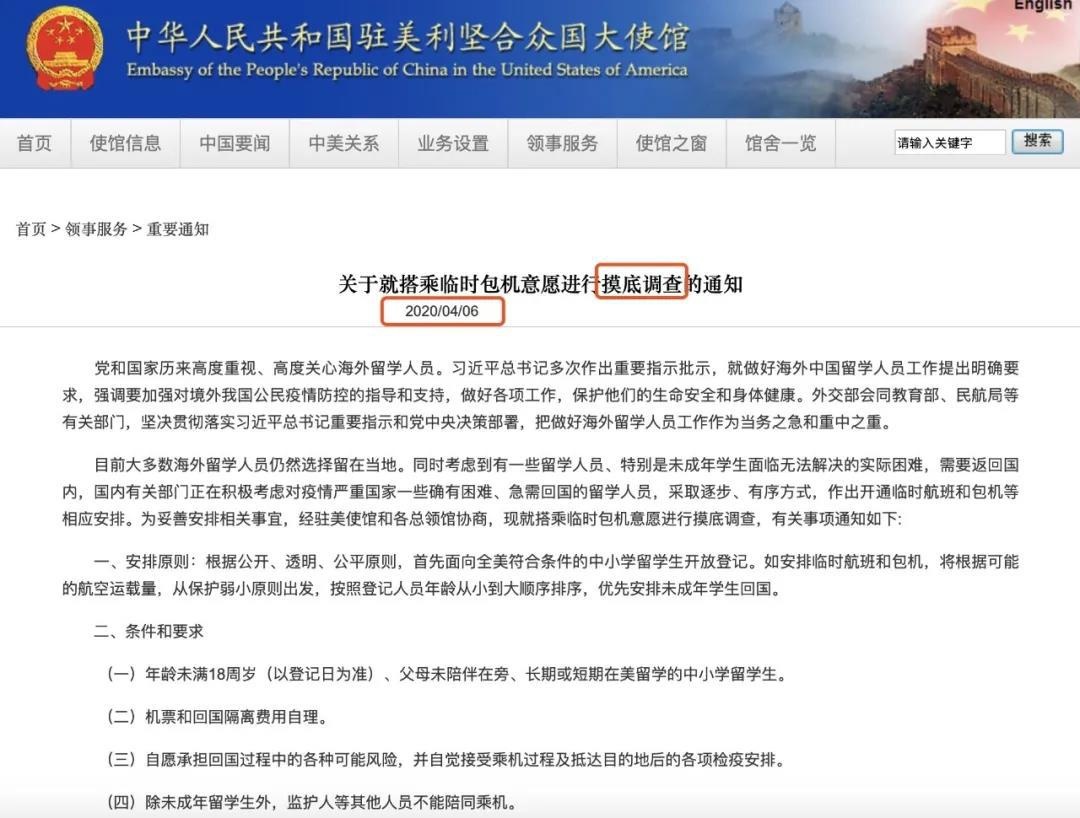 English

中华人民共和国驻美利坚合众国大使馆
Embassy of the People's Republic of China in the United States of America

首页 使馆信息 中国要闻 中美关系 业务设置 领事服务 使馆之窗 馆舍一览 请输入关键字 搜索

首页 > 领事服务 > 重要通知

关于就搭乘临时包机意愿进行摸底调查的通知

2020/04/06

党和国家历来高度重视、高度关心海外留学人员。习近平总书记多次作出重要指示批示，就做好海外中国留学人员工作提出明确要求，强调要加强对境外我国公民疫情防控的指导和支持，做好各项工作，保护他们的生命安全和身体健康。外交部会同教育部、民航局等有关部门，坚决贯彻落实习近平总书记重要指示和党中央决策部署，把做好海外留学人员工作作为当务之急和重中之重。

目前大多数海外留学人员仍然选择留在当地。同时考虑到有一些留学人员、特别是未成年学生面临无法解决的实际困难，需要返回国内，国内有关部门正在积极考虑对疫情严重国家一些确有困难、急需回国的留学人员，采取逐步、有序方式，作出开通临时航班和包机等相应安排。为妥善安排相关事宜，经驻美使馆和各总领馆协商，现就搭乘临时包机意愿进行摸底调查，有关事项通知如下:

一、安排原则：根据公开、透明、公平原则，首先面向全美符合条件的中小学留学生开放登记。如安排临时航班和包机，将根据可能的航空运载量，从保护弱小原则出发，按照登记人员年龄从小到大顺序排序，优先安排未成年学生回国。

二、条件和要求

（一）年龄未满18周岁（以登记日为准）、父母未陪伴在旁、长期或短期在美留学的中小学留学生。

（二）机票和回国隔离费用自理。

（三）自愿承担回国过程中的各种可能风险，并自觉接受乘机过程及抵达目的地后的各项检疫安排。

（四）除未成年留学生外，监护人等其他人员不能陪同乘机。